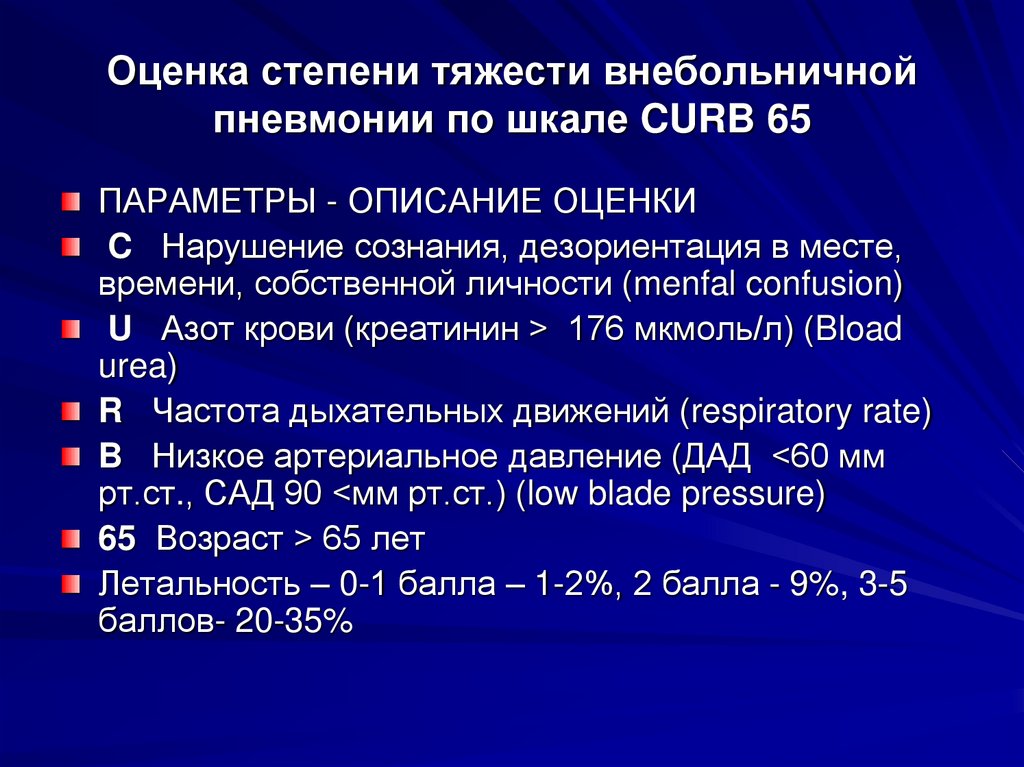 Оценка степени тяжести внебольничной пневмонии по шкале CURB 65

ПАРАМЕТРЫ - ОПИСАНИЕ ОЦЕНКИ

C Нарушение сознания, дезориентация в месте, времени, собственной личности (menfal confusion)

U Азот крови (креатинин > 176 мкмоль/л) (Bload urea)

R Частота дыхательных движений (respiratory rate)

B Низкое артериальное давление (ДАД <60 мм рт.ст., САД 90 <мм рт.ст.) (low blade pressure)

65 Возраст > 65 лет

Летальность – 0-1 балла – 1-2%, 2 балла - 9%, 3-5 баллов- 20-35%